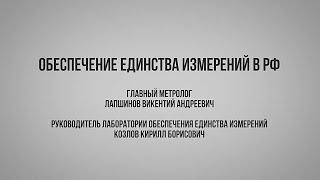 ОБЕСПЕЧЕНИЕ ЕДИНСТВА ИЗМЕРЕНИЙ В РФ

ГЛАВНЫЙ МЕТРОЛОГ
ЛАПШИНОВ ВИКЕНТИЙ АНДРЕЕВИЧ

РУКОВОДИТЕЛЬ ЛАБОРАТОРИИ ОБЕСПЕЧЕНИЯ ЕДИНСТВА ИЗМЕРЕНИЙ
КОЗЛОВ КИРИЛЛ БОРИСОВИЧ